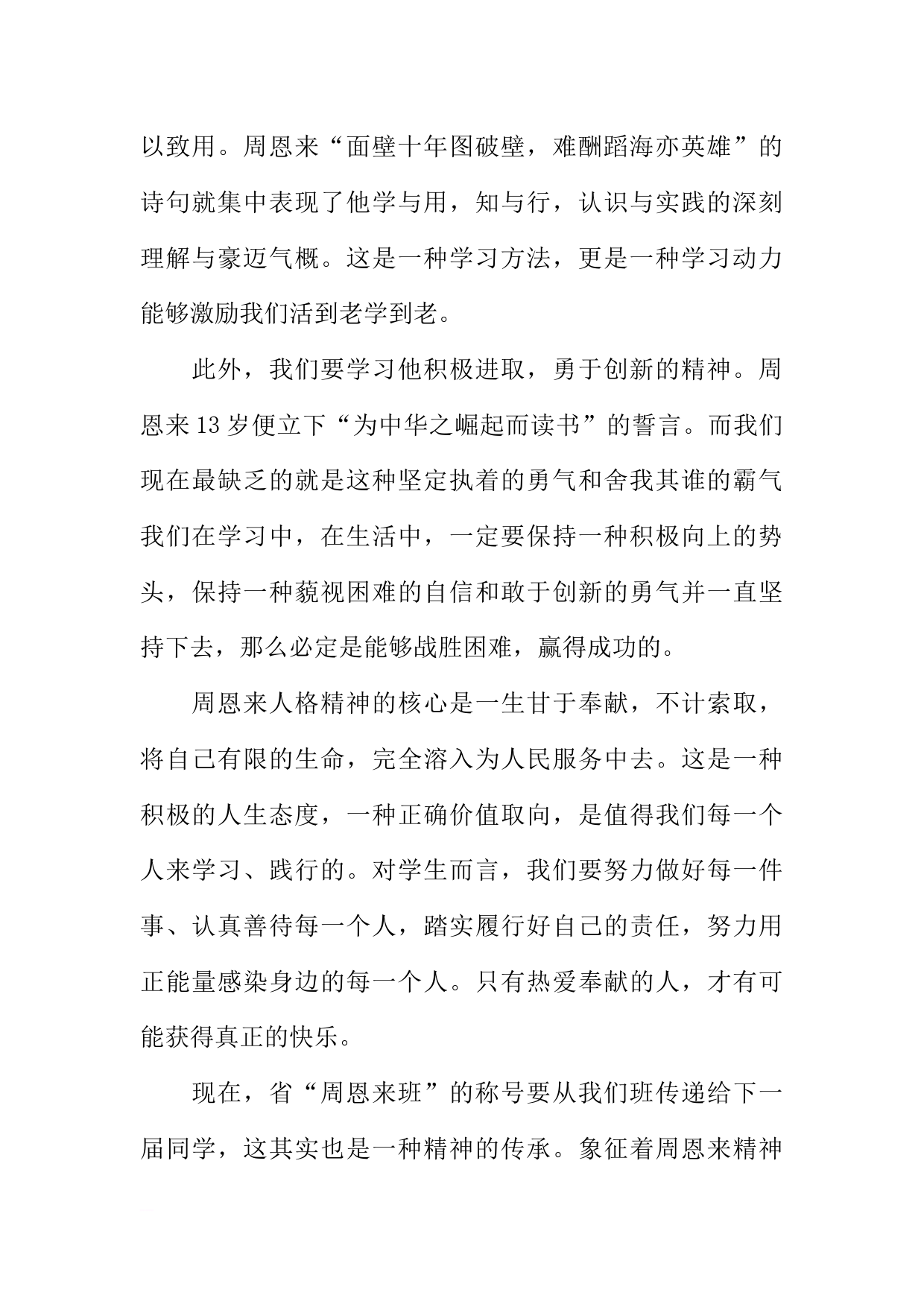 以致用。周恩来“面壁十年图破壁，难酬蹈海亦英雄”的诗句就集中表现了他学与用，知与行，认识与实践的深刻理解与豪迈气概。这是一种学习方法，更是一种学习动力能够激励我们活到老学到老。

此外，我们要学习他积极进取，勇于创新的精神。周恩来13岁便立下“为中华之崛起而读书”的誓言。而我们现在最缺乏的就是这种坚定执着的勇气和舍我其谁的霸气我们在学习中，在生活中，一定要保持一种积极向上的势头，保持一种藐视困难的自信和敢于创新的勇气并一直坚持下去，那么必定是能够战胜困难，赢得成功的。

周恩来人格精神的核心是一生甘于奉献，不计索取，将自己有限的生命，完全溶入为人民服务中去。这是一种积极的人生态度，一种正确价值取向，是值得我们每一个人来学习、践行的。对学生而言，我们要努力做好每一件事、认真善待每一个人，踏实履行好自己的责任，努力用正能量感染身边的每一个人。只有热爱奉献的人，才有可能获得真正的快乐。

现在，省“周恩来班”的称号要从我们班传递给下一届同学，这其实也是一种精神的传承。象征着周恩来精神